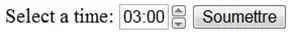 Select a time: 03:00 Soumettre